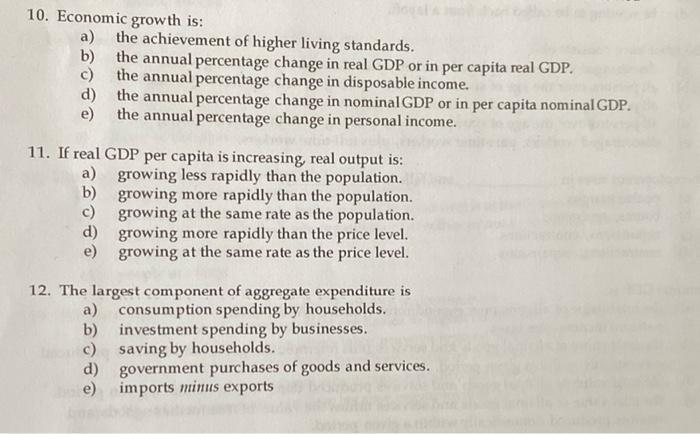 10. Economic growth is:
a) the achievement of higher living standards.
b) the annual percentage change in real GDP or in per capita real GDP.
c) the annual percentage change in disposable income.
d) the annual percentage change in nominal GDP or in per capita nominal GDP.
e) the annual percentage change in personal income.

11. If real GDP per capita is increasing, real output is:
a) growing less rapidly than the population.
b) growing more rapidly than the population.
c) growing at the same rate as the population.
d) growing more rapidly than the price level.
e) growing at the same rate as the price level.

12. The largest component of aggregate expenditure is
a) consumption spending by households.
b) investment spending by businesses.
c) saving by households.
d) government purchases of goods and services.
e) imports minus exports